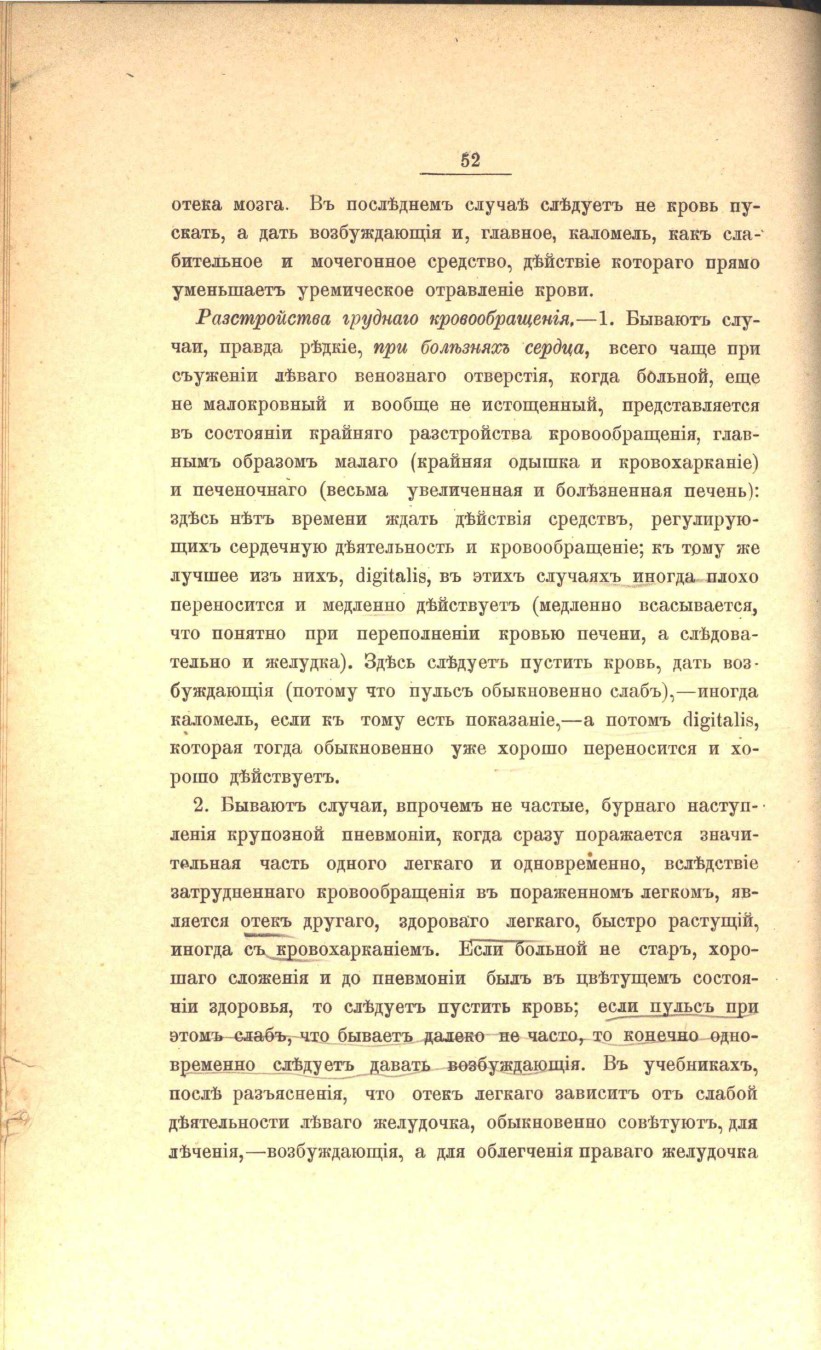 52

отека мозга. Въ послѣднемъ случаѣ слѣдуетъ не кровь пускать, а дать возбуждающія и, главное, каломель, какъ слабительное и мочегонное средство, дѣйствіе котораго прямо уменьшаетъ уремическое отравленіе крови.

Разстройства груднаго кровообращенія.—1. Бываютъ случаи, правда рѣдкіе, при болѣзняхъ сердца, всего чаще при съуженіи лѣваго венознаго отверстія, когда больной, еще не малокровный и вообще не истощенный, представляется въ состояніи крайняго разстройства кровообращенія, главнымъ образомъ малаго (крайняя одышка и кровохарканіе) и печеночнаго (весьма увеличенная и болѣзненная печень): здѣсь нѣтъ времени ждать дѣйствія средствъ, регулирующихъ сердечную дѣятельность и кровообращеніе; къ тому же лучшее изъ нихъ, digitalis, въ этихъ случаяхъ иногда плохо переносится и медленно дѣйствуетъ (медленно всасывается, что понятно при переполненіи кровью печени, а слѣдовательно и желудка). Здѣсь слѣдуетъ пустить кровь, дать возбуждающія (потому что пульсъ обыкновенно слабъ),—иногда каломель, если къ тому есть показаніе,—а потомъ digitalis, которая тогда обыкновенно уже хорошо переносится и хорошо дѣйствуетъ.

2. Бываютъ случаи, впрочемъ не частые, бурнаго наступленія крупозной пневмоніи, когда сразу поражается значительная часть одного легкаго и одновременно, вслѣдствіе затрудненнаго кровообращенія въ пораженномъ легкомъ, является отекъ другаго, здороваго легкаго, быстро растущій, иногда съ кровохарканіемъ. Если больной не старъ, хорошаго сложенія и до пневмоніи былъ въ цвѣтущемъ состояніи здоровья, то слѣдуетъ пустить кровь; если пульсъ при этомъ слабъ, что бываетъ далеко не часто, то конечно одновременно слѣдуетъ давать возбуждающія. Въ учебникахъ, послѣ разъясненія, что отекъ легкаго зависитъ отъ слабой дѣятельности лѣваго желудочка, обыкновенно совѣтуютъ, для лѣченія,—возбуждающія, а для облегченія праваго желудочка